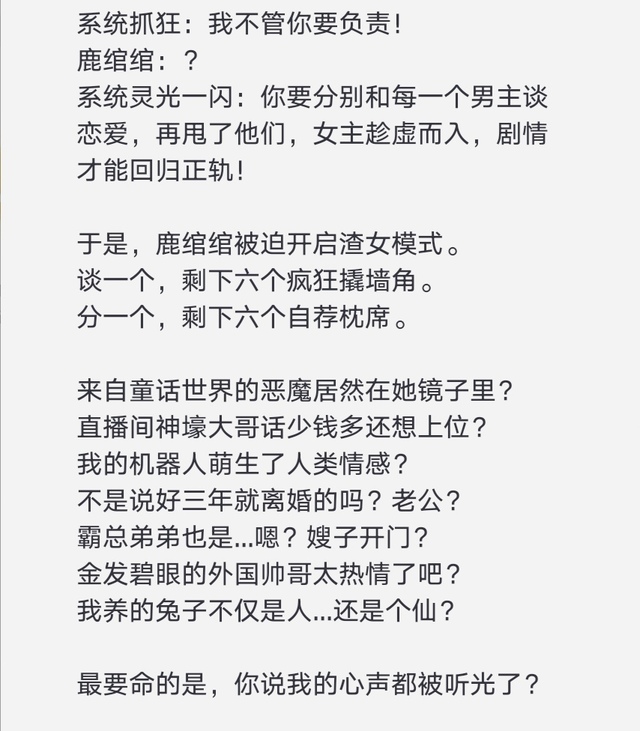 系统抓狂：我不管你要负责！
鹿绾绾：？
系统灵光一闪：你要分别和每一个男主谈恋爱，再甩了他们，女主趁虚而入，剧情才能回归正轨！

于是，鹿绾绾被迫开启渣女模式。
谈一个，剩下六个疯狂撬墙角。
分一个，剩下六个自荐枕席。

来自童话世界的恶魔居然在她镜子里？
直播间神壕大哥话少钱多还想上位？
我的机器人萌生了人类情感？
不是说好三年就离婚的吗？老公？
霸总弟弟也是...嗯？嫂子开门？
金发碧眼的外国帅哥太热情了吧？
我养的兔子不仅是人...还是个仙？

最要命的是，你说我的心声都被听光了？